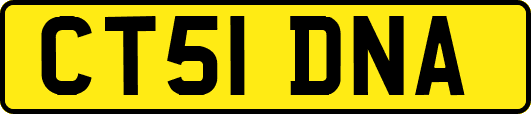 CT51 DNA